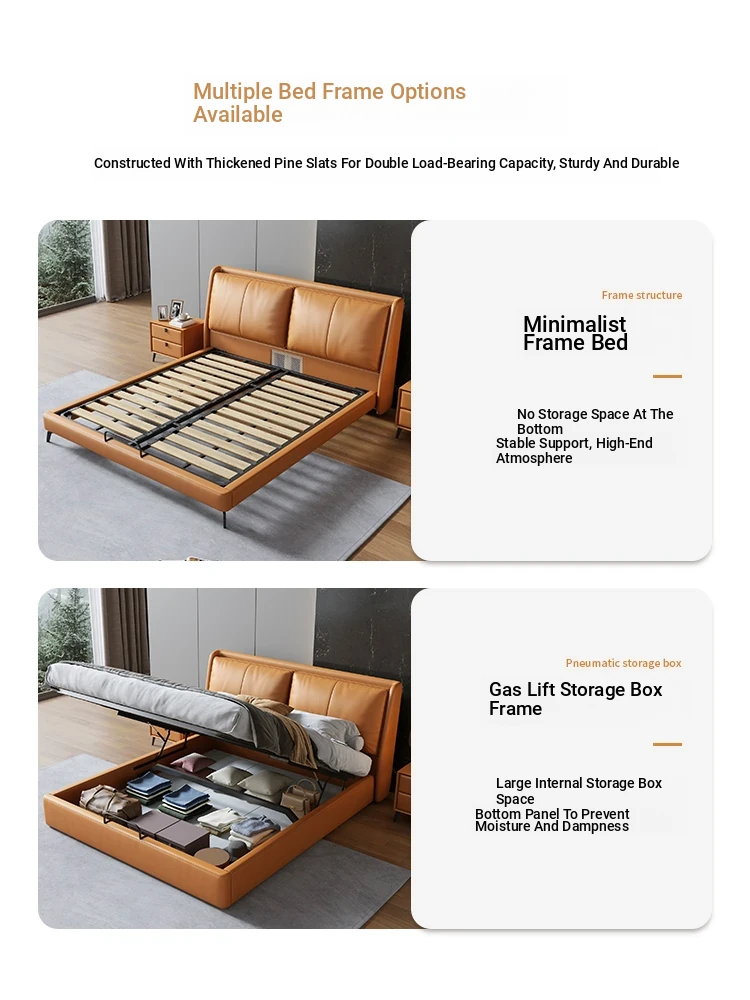 Multiple Bed Frame Options Available

Constructed With Thickened Pine Slats For Double Load-Bearing Capacity, Sturdy And Durable

Frame structure

Minimalist Frame Bed

No Storage Space At The Bottom
Stable Support, High-End Atmosphere

Pneumatic storage box

Gas Lift Storage Box Frame

Large Internal Storage Box Space
Bottom Panel To Prevent Moisture And Dampness